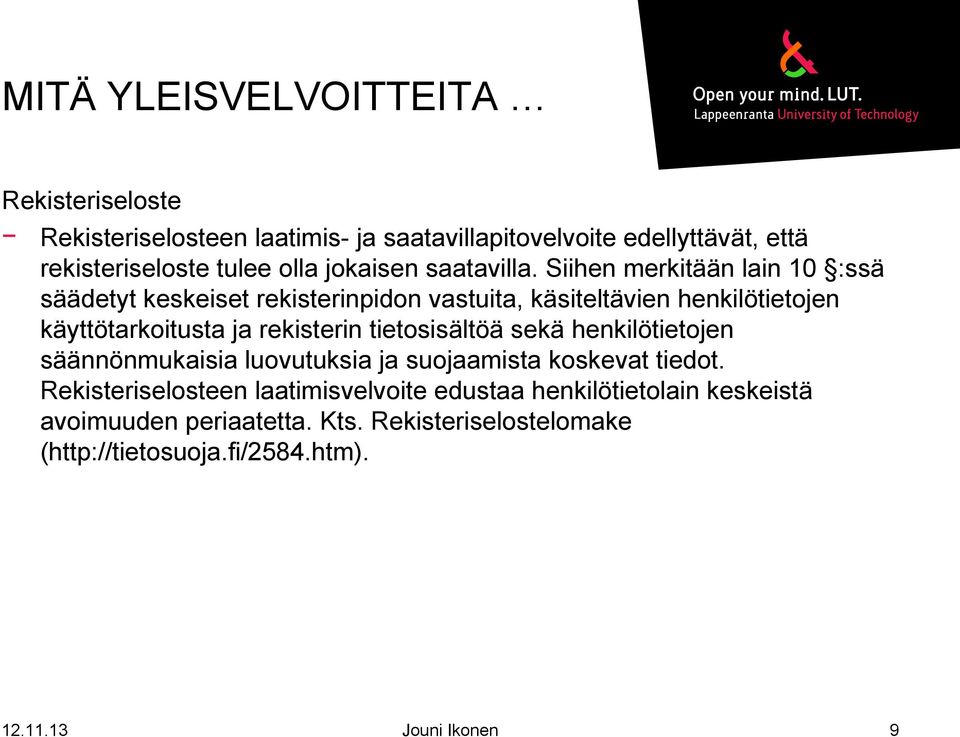 MITÄ YLEISVELVOITTEITA …

Open your mind. LUT.
Lappeenranta University of Technology

Rekisteriseloste

− Rekisteriselosteen laatimis- ja saatavillapitovelvoite edellyttävät, että rekisteriseloste tulee olla jokaisen saatavilla. Siihen merkitään lain 10 §:ssä säädetyt keskeiset rekisterinpidon vastuita, käsiteltävien henkilötietojen käyttötarkoitusta ja rekisterin tietosisältöä sekä henkilötietojen säännönmukaisia luovutuksia ja suojaamista koskevat tiedot. Rekisteriselosteen laatimisvelvoite edustaa henkilötietolain keskeistä avoimuuden periaatetta. Kts. Rekisteriselostelomake (http://tietosuoja.fi/2584.htm).

12.11.13

Jouni Ikonen

9